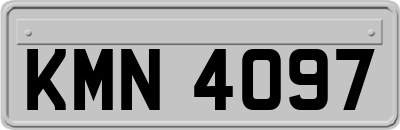 KMN 4097